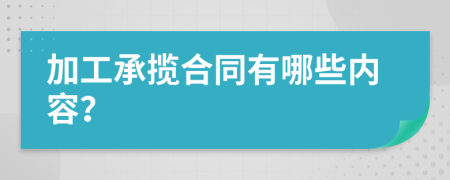 加工承揽合同有哪些内容?